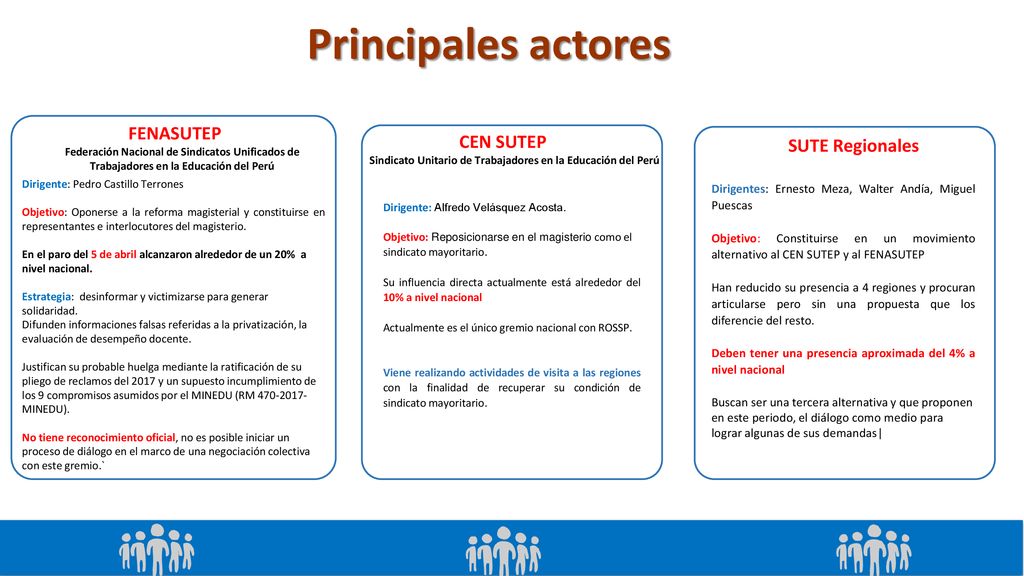 Principales actores

FENASUTEP
Federación Nacional de Sindicatos Unificados de Trabajadores en la Educación del Perú

Dirigente: Pedro Castillo Terrones

Objetivo: Oponerse a la reforma magisterial y constituirse en representantes e interlocutores del magisterio.

En el paro del 5 de abril alcanzaron alrededor de un 20% a nivel nacional.

Estrategia: desinformar y victimizarse para generar solidaridad.
Difunden informaciones falsas referidas a la privatización, la evaluación de desempeño docente.

Justifican su probable huelga mediante la ratificación de su pliego de reclamos del 2017 y un supuesto incumplimiento de los 9 compromisos asumidos por el MINEDU (RM 470-2017-MINEDU).

No tiene reconocimiento oficial, no es posible iniciar un proceso de diálogo en el marco de una negociación colectiva con este gremio.`

CEN SUTEP
Sindicato Unitario de Trabajadores en la Educación del Perú

Dirigente: Alfredo Velásquez Acosta.

Objetivo: Reposicionarse en el magisterio como el sindicato mayoritario.

Su influencia directa actualmente está alrededor del 10% a nivel nacional

Actualmente es el único gremio nacional con ROSSP.

Viene realizando actividades de visita a las regiones con la finalidad de recuperar su condición de sindicato mayoritario.

SUTE Regionales

Dirigentes: Ernesto Meza, Walter Andía, Miguel Puescas

Objetivo: Constituirse en un movimiento alternativo al CEN SUTEP y al FENASUTEP

Han reducido su presencia a 4 regiones y procuran articularse pero sin una propuesta que los diferencie del resto.

Deben tener una presencia aproximada del 4% a nivel nacional

Buscan ser una tercera alternativa y que proponen en este periodo, el diálogo como medio para lograr algunas de sus demandas|